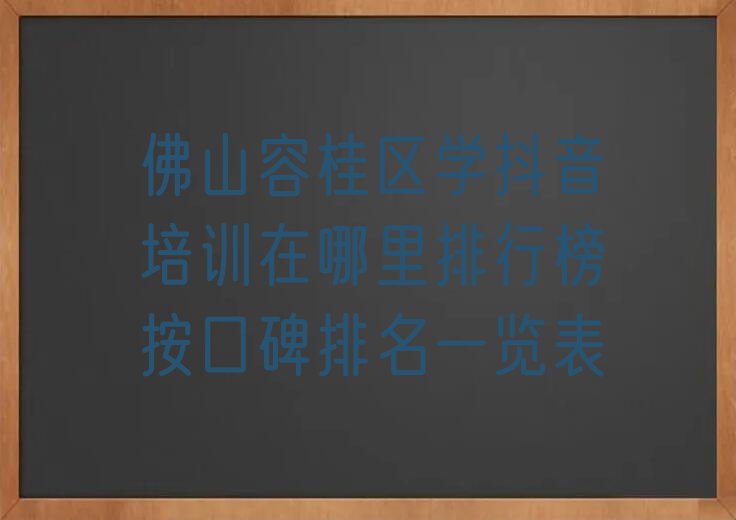 佛山容桂区学抖音培训在哪里排行榜按口碑排名一览表